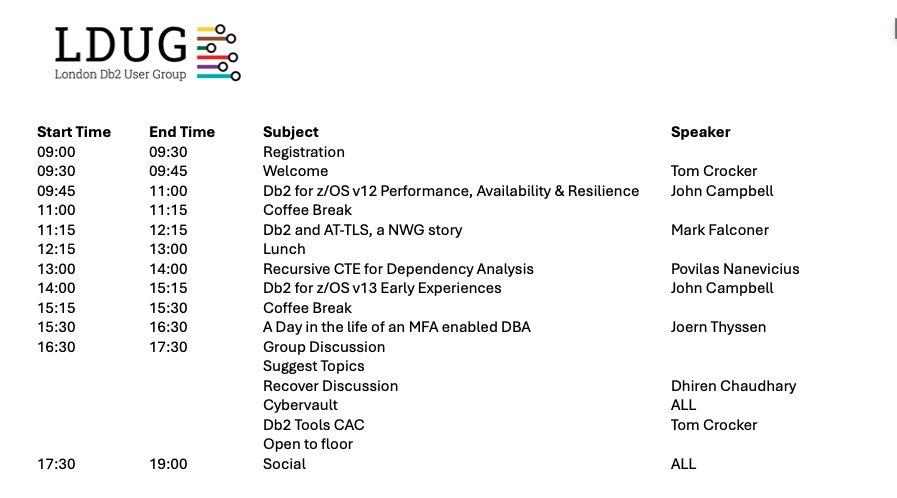 LDUG
London Db2 User Group

| Start Time | End Time | Subject | Speaker |
|---|---|---|---|
| 09:00 | 09:30 | Registration | |
| 09:30 | 09:45 | Welcome | Tom Crocker |
| 09:45 | 11:00 | Db2 for z/OS v12 Performance, Availability & Resilience | John Campbell |
| 11:00 | 11:15 | Coffee Break | |
| 11:15 | 12:15 | Db2 and AT-TLS, a NWG story | Mark Falconer |
| 12:15 | 13:00 | Lunch | |
| 13:00 | 14:00 | Recursive CTE for Dependency Analysis | Povilas Nanevicius |
| 14:00 | 15:15 | Db2 for z/OS v13 Early Experiences | John Campbell |
| 15:15 | 15:30 | Coffee Break | |
| 15:30 | 16:30 | A Day in the life of an MFA enabled DBA | Joern Thyssen |
| 16:30 | 17:30 | Group Discussion | |
| | | Suggest Topics | |
| | | Recover Discussion | Dhiren Chaudhary |
| | | Cybervault | ALL |
| | | Db2 Tools CAC | Tom Crocker |
| | | Open to floor | |
| 17:30 | 19:00 | Social | ALL |